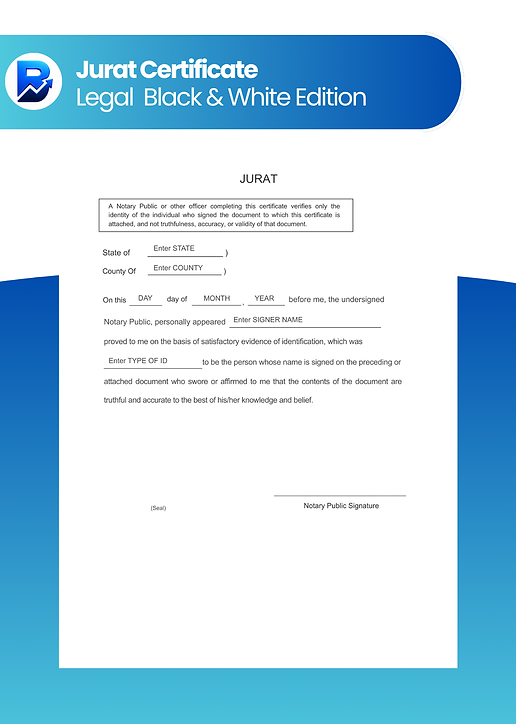 Jurat Certificate
Legal Black & White Edition

JURAT

A Notary Public or other officer completing this certificate verifies only the identity of the individual who signed the document to which this certificate is attached, and not truthfulness, accuracy, or validity of that document.

State of Enter STATE )

County Of Enter COUNTY )

On this DAY day of MONTH , YEAR before me, the undersigned Notary Public, personally appeared Enter SIGNER NAME proved to me on the basis of satisfactory evidence of identification, which was Enter TYPE OF ID to be the person whose name is signed on the preceding or attached document who swore or affirmed to me that the contents of the document are truthful and accurate to the best of his/her knowledge and belief.

(Seal)

Notary Public Signature